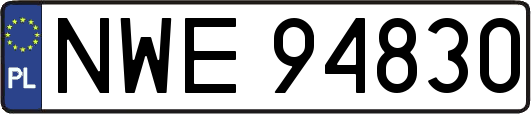 PL
NWE 94830